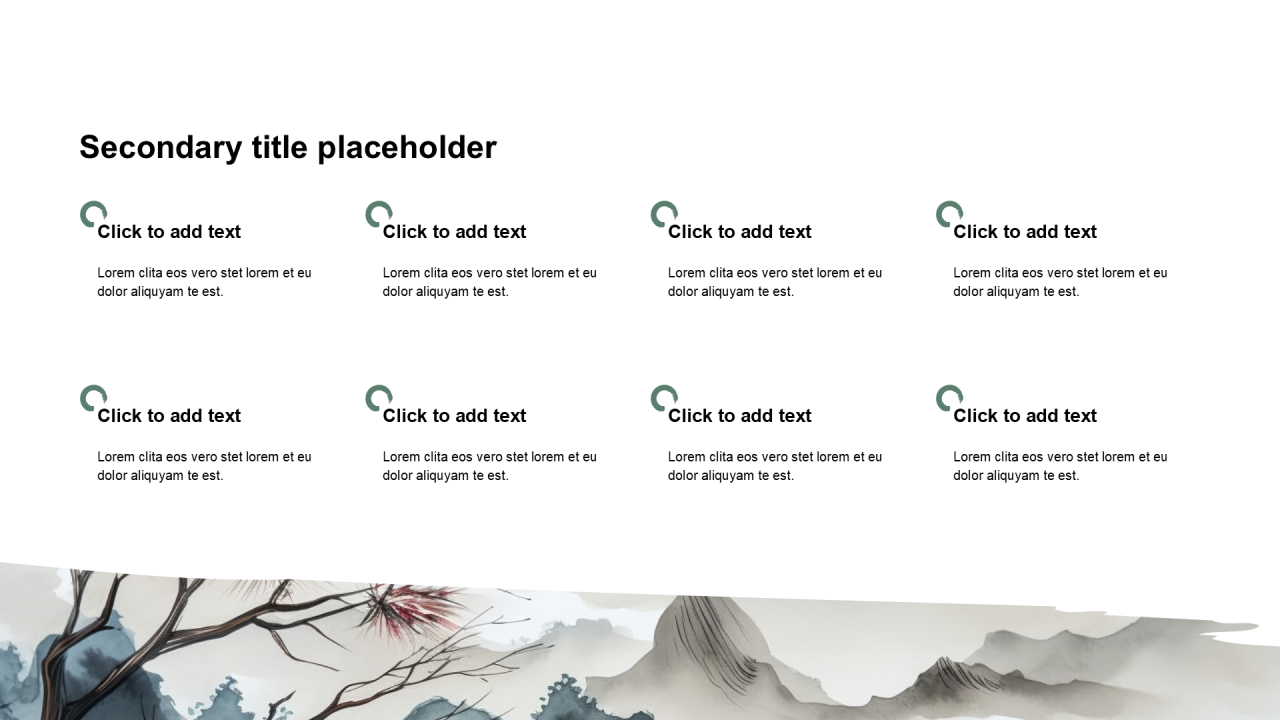 Secondary title placeholder

Click to add text

Lorem clita eos vero stet lorem et eu dolor aliquyam te est.

Click to add text

Lorem clita eos vero stet lorem et eu dolor aliquyam te est.

Click to add text

Lorem clita eos vero stet lorem et eu dolor aliquyam te est.

Click to add text

Lorem clita eos vero stet lorem et eu dolor aliquyam te est.

Click to add text

Lorem clita eos vero stet lorem et eu dolor aliquyam te est.

Click to add text

Lorem clita eos vero stet lorem et eu dolor aliquyam te est.

Click to add text

Lorem clita eos vero stet lorem et eu dolor aliquyam te est.

Click to add text

Lorem clita eos vero stet lorem et eu dolor aliquyam te est.